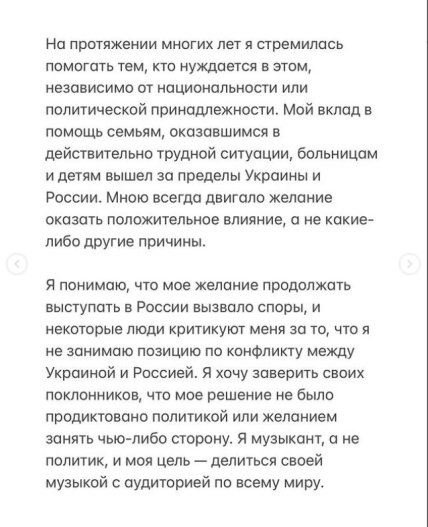 На протяжении многих лет я стремилась помогать тем, кто нуждается в этом, независимо от национальности или политической принадлежности. Мой вклад в помощь семьям, оказавшимся в действительно трудной ситуации, больницам и детям вышел за пределы Украины и России. Мною всегда двигало желание оказать положительное влияние, а не какие-либо другие причины.

Я понимаю, что мое желание продолжать выступать в России вызвало споры, и некоторые люди критикуют меня за то, что я не занимаю позицию по конфликту между Украиной и Россией. Я хочу заверить своих поклонников, что мое решение не было продиктовано политикой или желанием занять чью-либо сторону. Я музыкант, а не политик, и моя цель — делиться своей музыкой с аудиторией по всему миру.